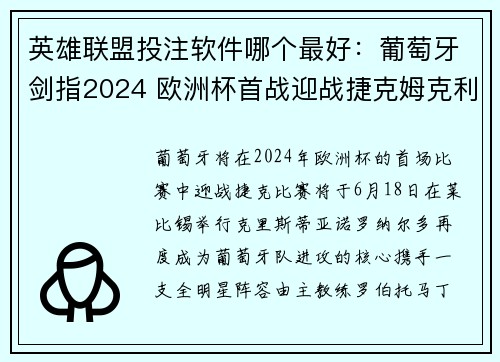 英雄联盟投注软件哪个最好：葡萄牙剑指2024 欧洲杯首战迎战捷克姆克利

葡萄牙将在2024年欧洲杯的首场比赛中迎战捷克比赛将于6月18日在莱比锡举行克里斯蒂亚诺罗纳尔多再度成为葡萄牙队进攻的核心携手一支全明星阵容由主教练罗伯托马丁